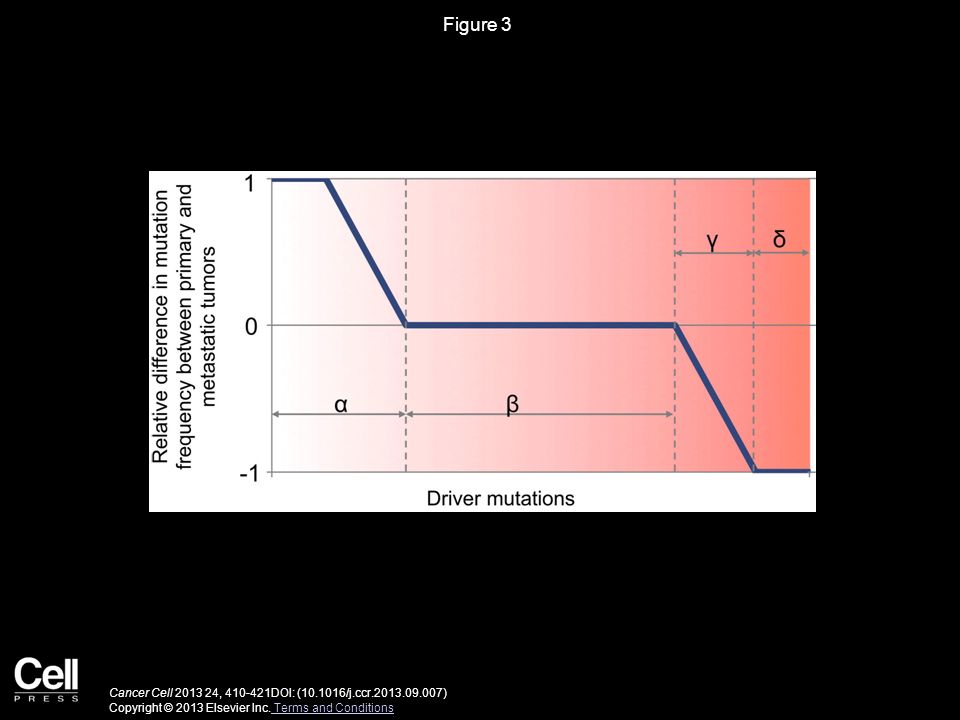 Figure 3

Relative difference in mutation frequency between primary and metastatic tumors

1

0

-1

γ

δ

α

β

Driver mutations

Cell
PRESS

Cancer Cell 2013 24, 410-421DOI: (10.1016/j.ccr.2013.09.007)
Copyright © 2013 Elsevier Inc. Terms and Conditions